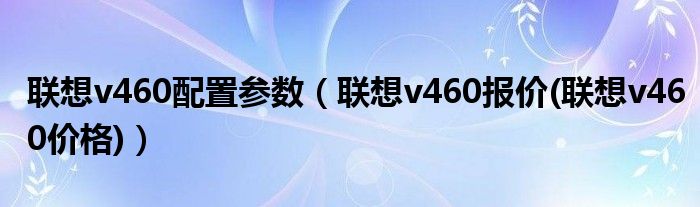 联想v460配置参数（联想v460报价(联想v460价格)）